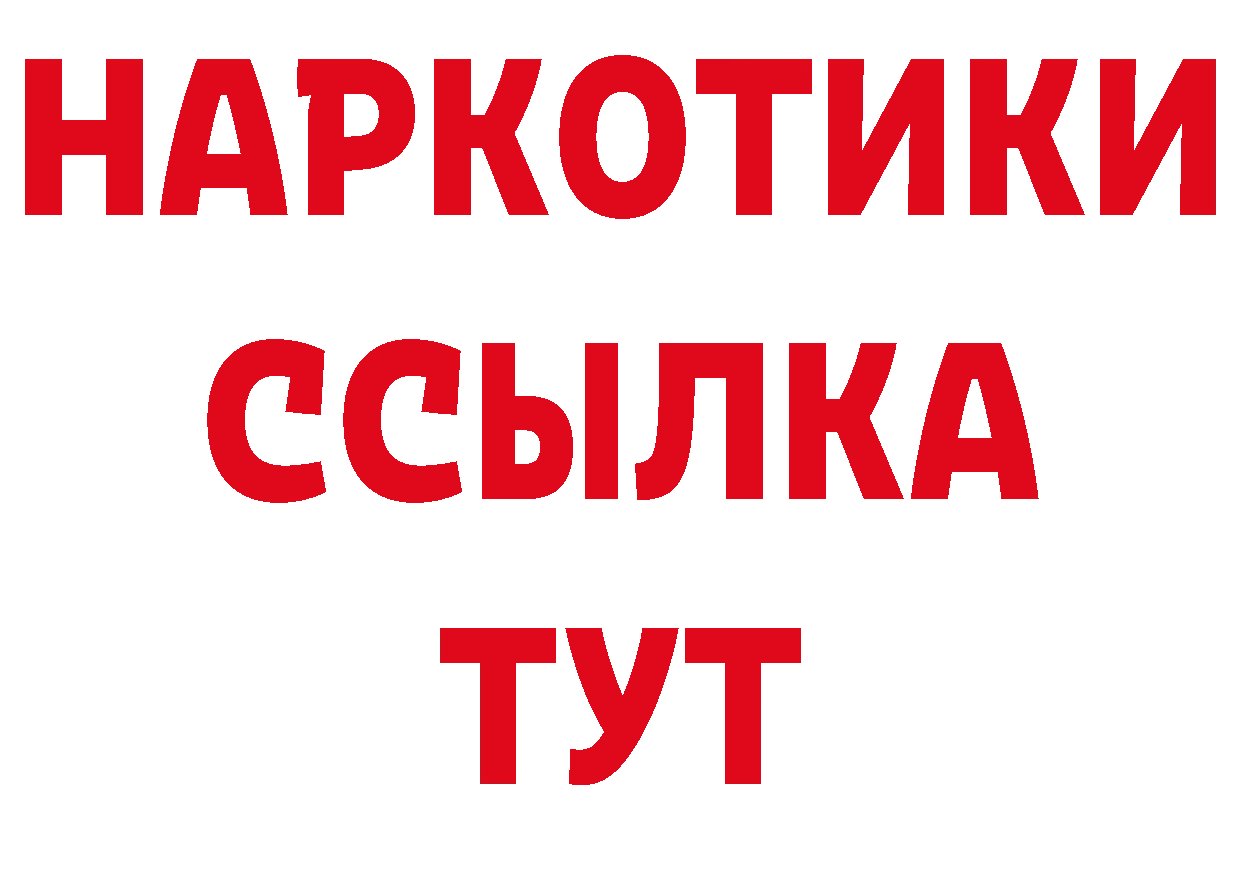 НАРКОТИКИ
ССЫЛКА
ТУТ